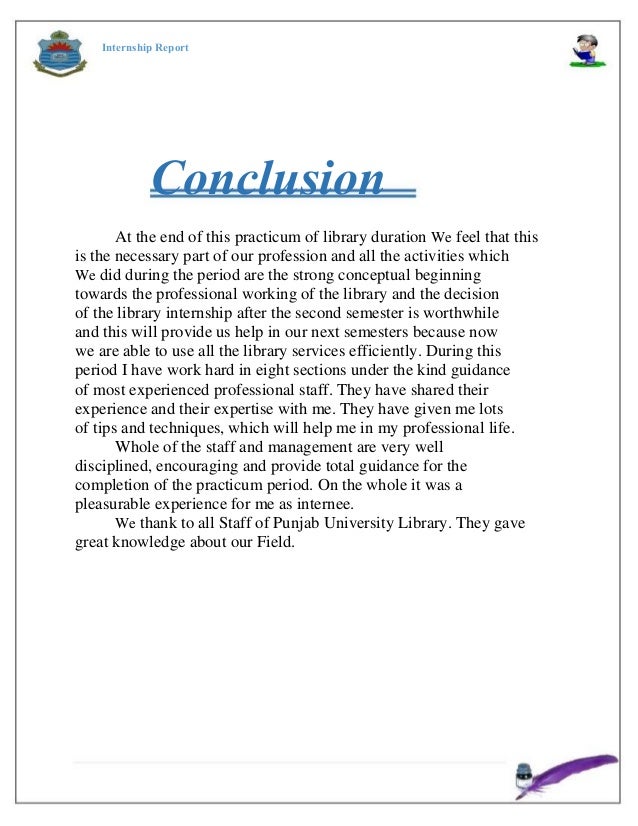 Internship Report

Conclusion

At the end of this practicum of library duration We feel that this is the necessary part of our profession and all the activities which We did during the period are the strong conceptual beginning towards the professional working of the library and the decision of the library internship after the second semester is worthwhile and this will provide us help in our next semesters because now we are able to use all the library services efficiently. During this period I have work hard in eight sections under the kind guidance of most experienced professional staff. They have shared their experience and their expertise with me. They have given me lots of tips and techniques, which will help me in my professional life.

Whole of the staff and management are very well disciplined, encouraging and provide total guidance for the completion of the practicum period. On the whole it was a pleasurable experience for me as internee.

We thank to all Staff of Punjab University Library. They gave great knowledge about our Field.